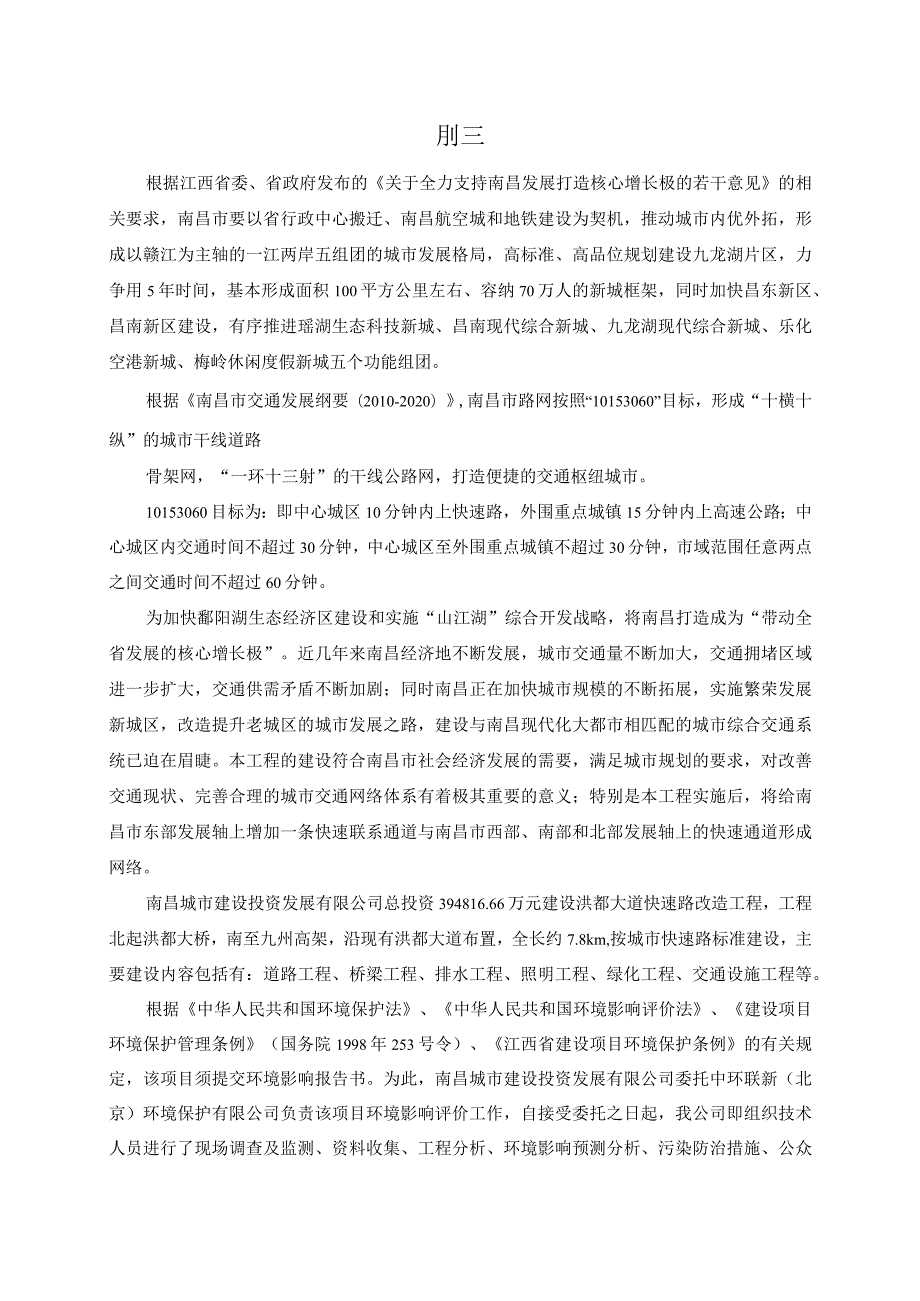 刖三

根据江西省委、省政府发布的《关于全力支持南昌发展打造核心增长极的若干意见》的相关要求，南昌市要以省行政中心搬迁、南昌航空城和地铁建设为契机，推动城市内优外拓，形成以赣江为主轴的一江两岸五组团的城市发展格局，高标准、高品位规划建设九龙湖片区，力争用5年时间，基本形成面积100平方公里左右、容纳70万人的新城框架，同时加快昌东新区、昌南新区建设，有序推进瑶湖生态科技新城、昌南现代综合新城、九龙湖现代综合新城、乐化空港新城、梅岭休闲度假新城五个功能组团。

根据《南昌市交通发展纲要（2010-2020）》，南昌市路网按照“10153060”目标，形成“十横十纵”的城市干线道路

骨架网，“一环十三射”的干线公路网，打造便捷的交通枢纽城市。

10153060目标为：即中心城区10分钟内上快速路，外围重点城镇15分钟内上高速公路；中心城区内交通时间不超过30分钟，中心城区至外围重点城镇不超过30分钟，市域范围任意两点之间交通时间不超过60分钟。

为加快鄱阳湖生态经济区建设和实施“山江湖”综合开发战略，将南昌打造成为“带动全省发展的核心增长极”。近几年来南昌经济地不断发展，城市交通量不断加大，交通拥堵区域进一步扩大，交通供需矛盾不断加剧；同时南昌正在加快城市规模的不断拓展，实施繁荣发展新城区，改造提升老城区的城市发展之路，建设与南昌现代化大都市相匹配的城市综合交通系统已迫在眉睫。本工程的建设符合南昌市社会经济发展的需要，满足城市规划的要求，对改善交通现状、完善合理的城市交通网络体系有着极其重要的意义；特别是本工程实施后，将给南昌市东部发展轴上增加一条快速联系通道与南昌市西部、南部和北部发展轴上的快速通道形成网络。

南昌城市建设投资发展有限公司总投资394816.66万元建设洪都大道快速路改造工程，工程北起洪都大桥，南至九州高架，沿现有洪都大道布置，全长约7.8km,按城市快速路标准建设，主要建设内容包括有：道路工程、桥梁工程、排水工程、照明工程、绿化工程、交通设施工程等。

根据《中华人民共和国环境保护法》、《中华人民共和国环境影响评价法》、《建设项目环境保护管理条例》（国务院1998年253号令）、《江西省建设项目环境保护条例》的有关规定，该项目须提交环境影响报告书。为此，南昌城市建设投资发展有限公司委托中环联新（北京）环境保护有限公司负责该项目环境影响评价工作，自接受委托之日起，我公司即组织技术人员进行了现场调查及监测、资料收集、工程分析、环境影响预测分析、污染防治措施、公众